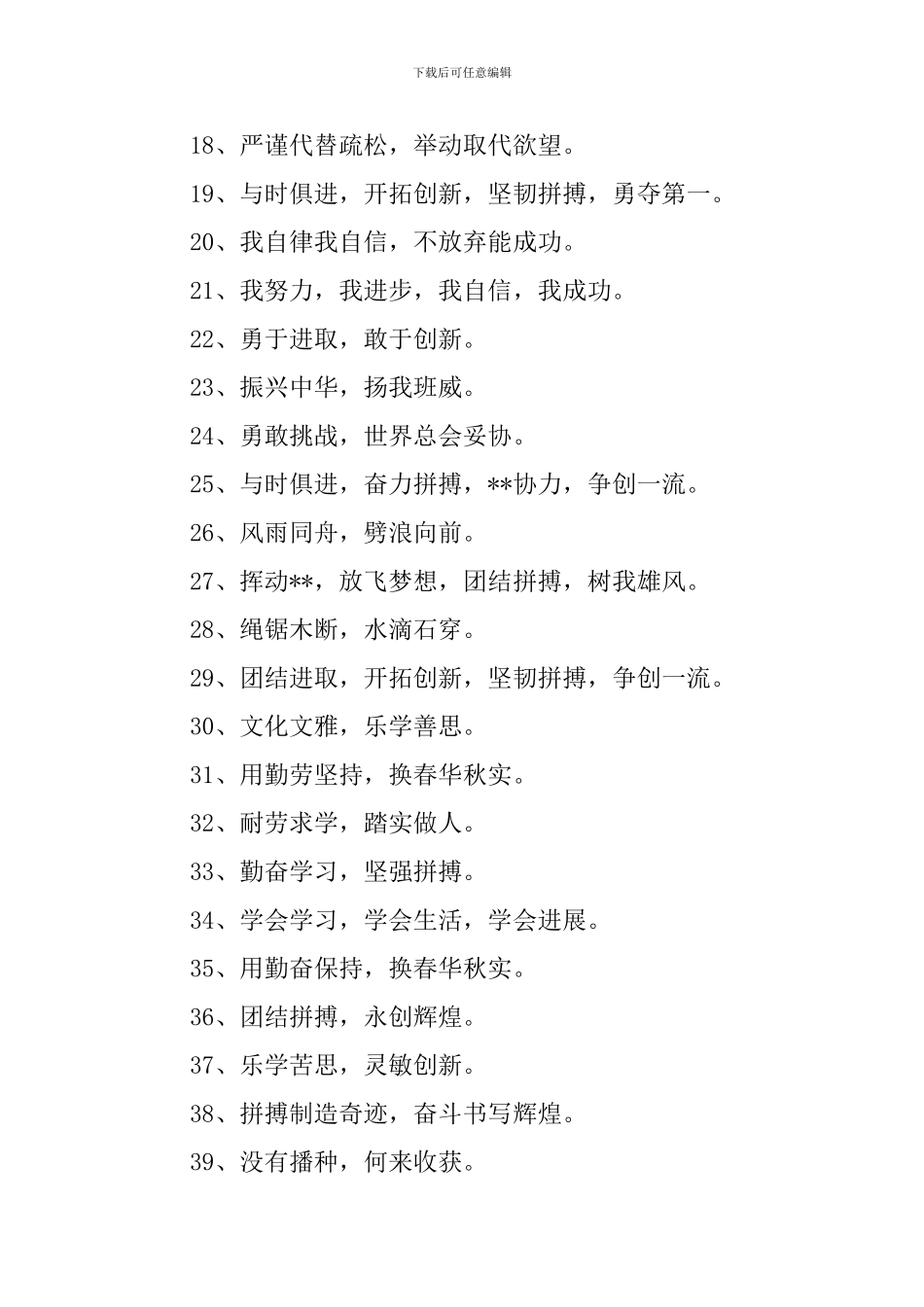 下载后可任意编辑

18、严谨代替疏松，举动取代欲望。

19、与时俱进，开拓创新，坚韧拼搏，勇夺第一。

20、我自律我自信，不放弃能成功。

21、我努力，我进步，我自信，我成功。

22、勇于进取，敢于创新。

23、振兴中华，扬我班威。

24、勇敢挑战，世界总会妥协。

25、与时俱进，奋力拼搏，**协力，争创一流。

26、风雨同舟，劈浪向前。

27、挥动**，放飞梦想，团结拼搏，树我雄风。

28、绳锯木断，水滴石穿。

29、团结进取，开拓创新，坚韧拼搏，争创一流。

30、文化文雅，乐学善思。

31、用勤劳坚持，换春华秋实。

32、耐劳求学，踏实做人。

33、勤奋学习，坚强拼搏。

34、学会学习，学会生活，学会进展。

35、用勤奋保持，换春华秋实。

36、团结拼搏，永创辉煌。

37、乐学苦思，灵敏创新。

38、拼搏制造奇迹，奋斗书写辉煌。

39、没有播种，何来收获。